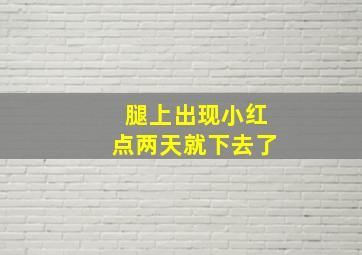 腿上出现小红点两天就下去了